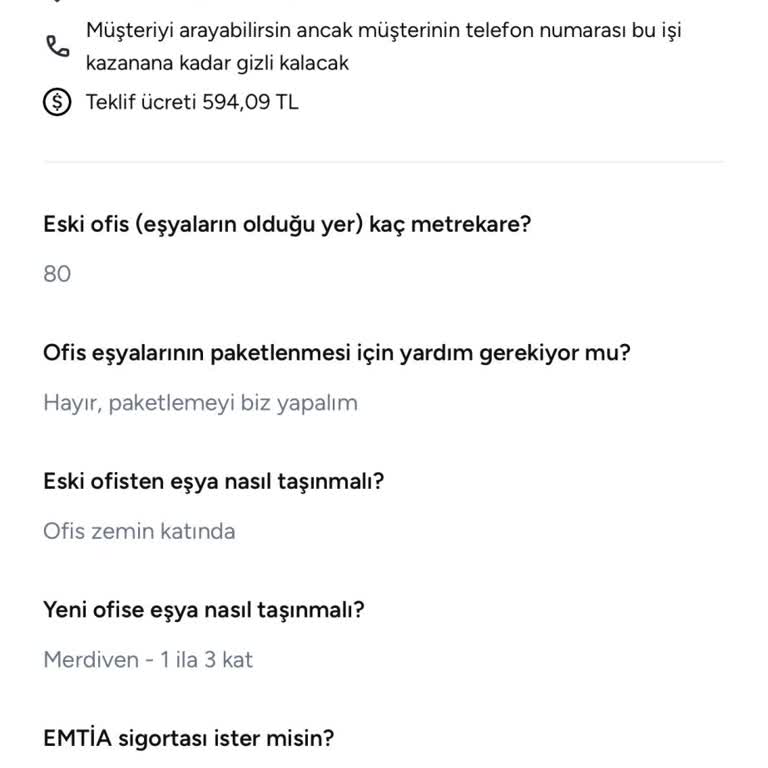 Müşteriyi arayabilirsin ancak müşterinin telefon numarası bu işi kazanana kadar gizli kalacak

Teklif ücreti 594,09 TL

Eski ofis (eşyaların olduğu yer) kaç metrekare?

80

Ofis eşyalarının paketlenmesi için yardım gerekiyor mu?

Hayır, paketlemeyi biz yapalım

Eski ofisten eşya nasıl taşınmalı?

Ofis zemin katında

Yeni ofise eşya nasıl taşınmalı?

Merdiven - 1 ila 3 kat

EMTİA sigortası ister misin?